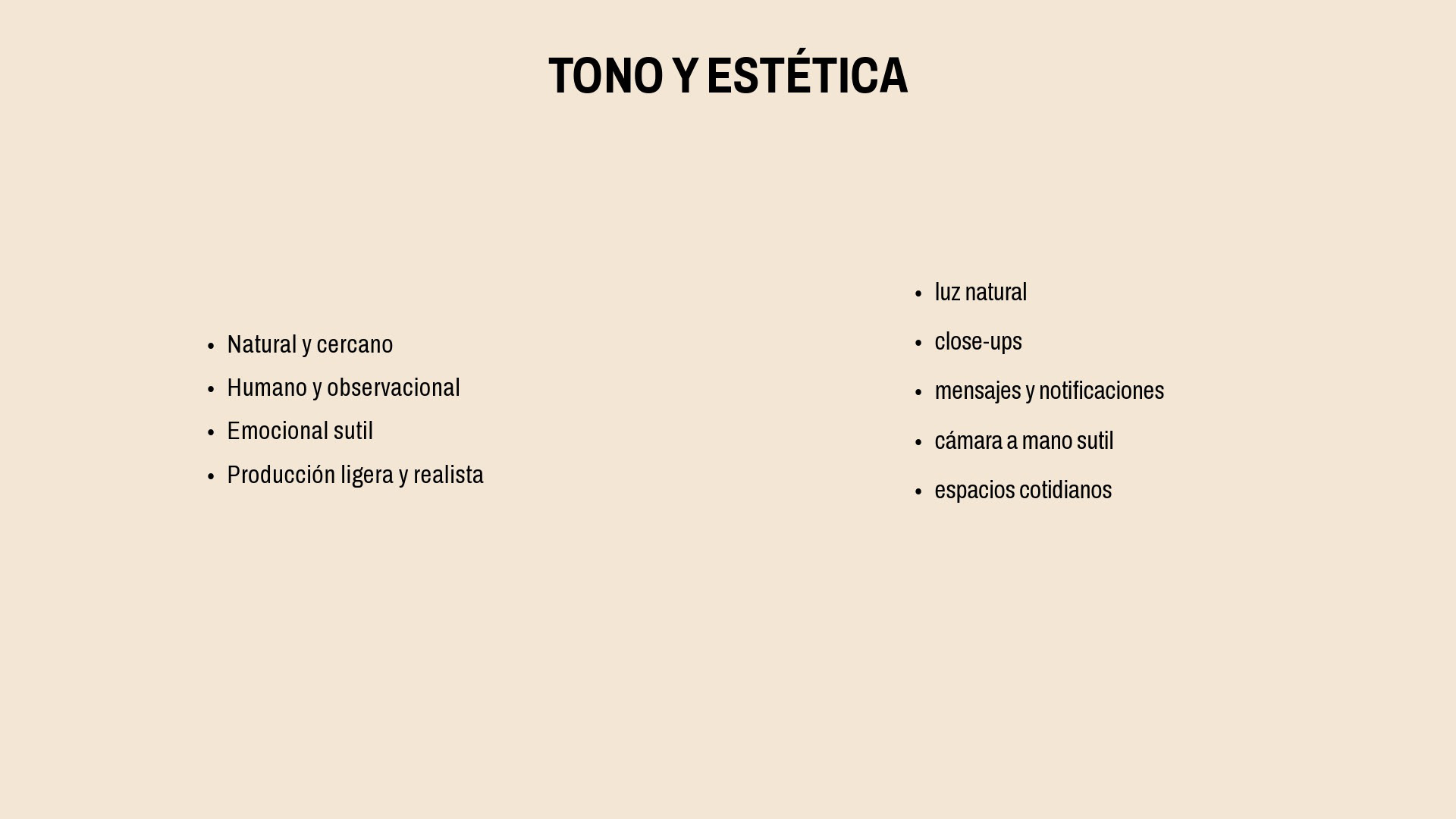 TONO Y ESTÉTICA

• Natural y cercano
• Humano y observacional
• Emocional sutil
• Producción ligera y realista

• luz natural
• close-ups
• mensajes y notificaciones
• cámara a mano sutil
• espacios cotidianos